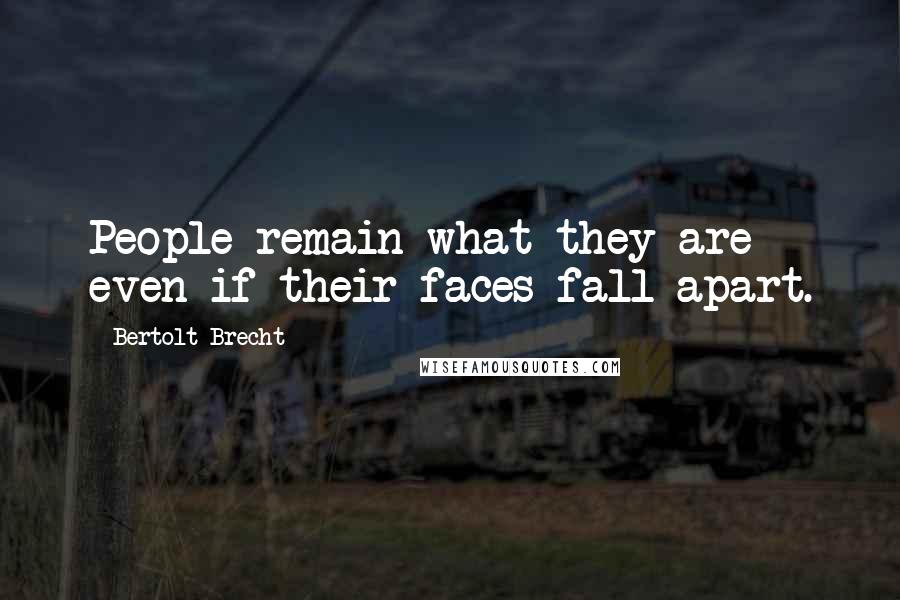 People remain what they are even if their faces fall apart.

Bertolt Brecht

WISEFAMOUSQUOTES.COM